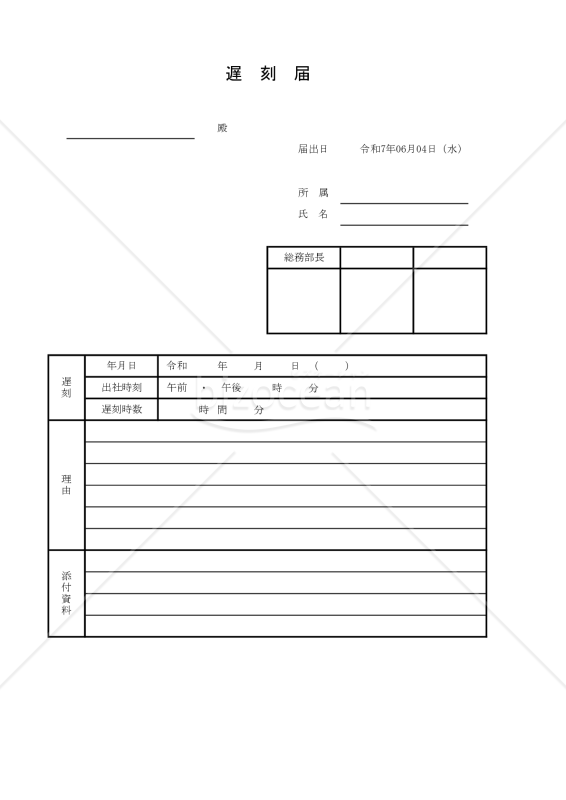 遅 刻 届

殿

届出日 令和7年06月04日（水）

所 属
氏 名

| 総務部長 | | |
|---|---|---|
| | | |

| 遅刻 | 年月日 | 令和 年 月 日（ ） |
|---|---|---|
| | 出社時刻 | 午前 ・ 午後 時 分 |
| | 遅刻時数 | 時 間 分 |
| 理由 | | |
| 添付資料 | | |

bizocean